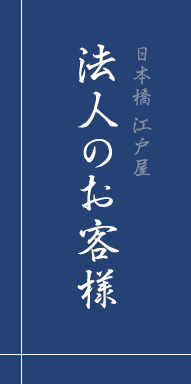 日本橋 江戸屋

法人のお客様